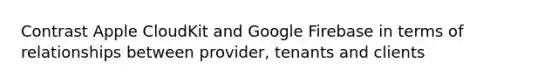 Contrast Apple CloudKit and Google Firebase in terms of relationships between provider, tenants and clients